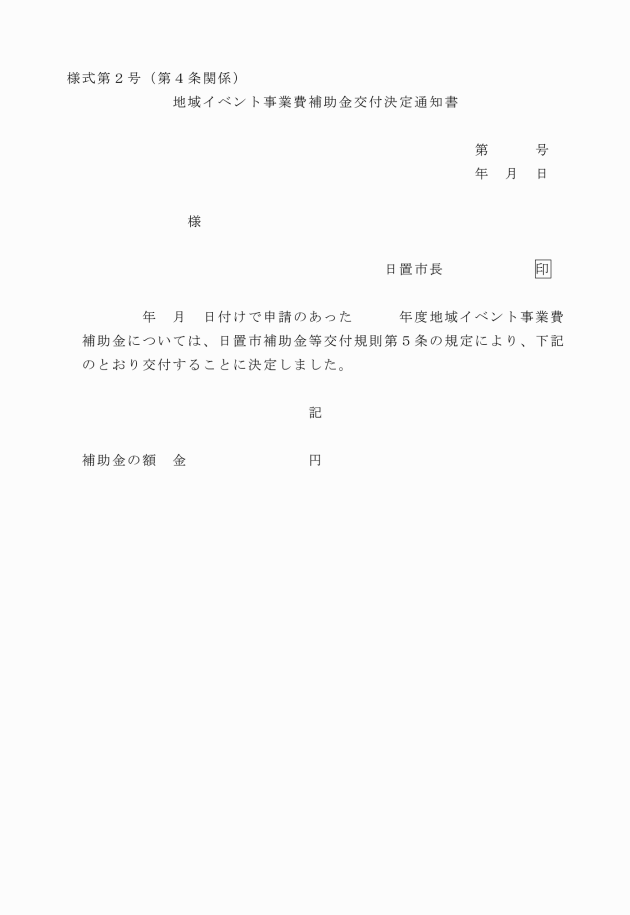 様式第２号（第４条関係）

地域イベント事業費補助金交付決定通知書

第　　　号
年　月　日

様

日置市長　　　　　印

年　月　日付けで申請のあった　　　年度地域イベント事業費補助金については、日置市補助金等交付規則第５条の規定により、下記のとおり交付することに決定しました。

記

補助金の額　金　　　　　　　円